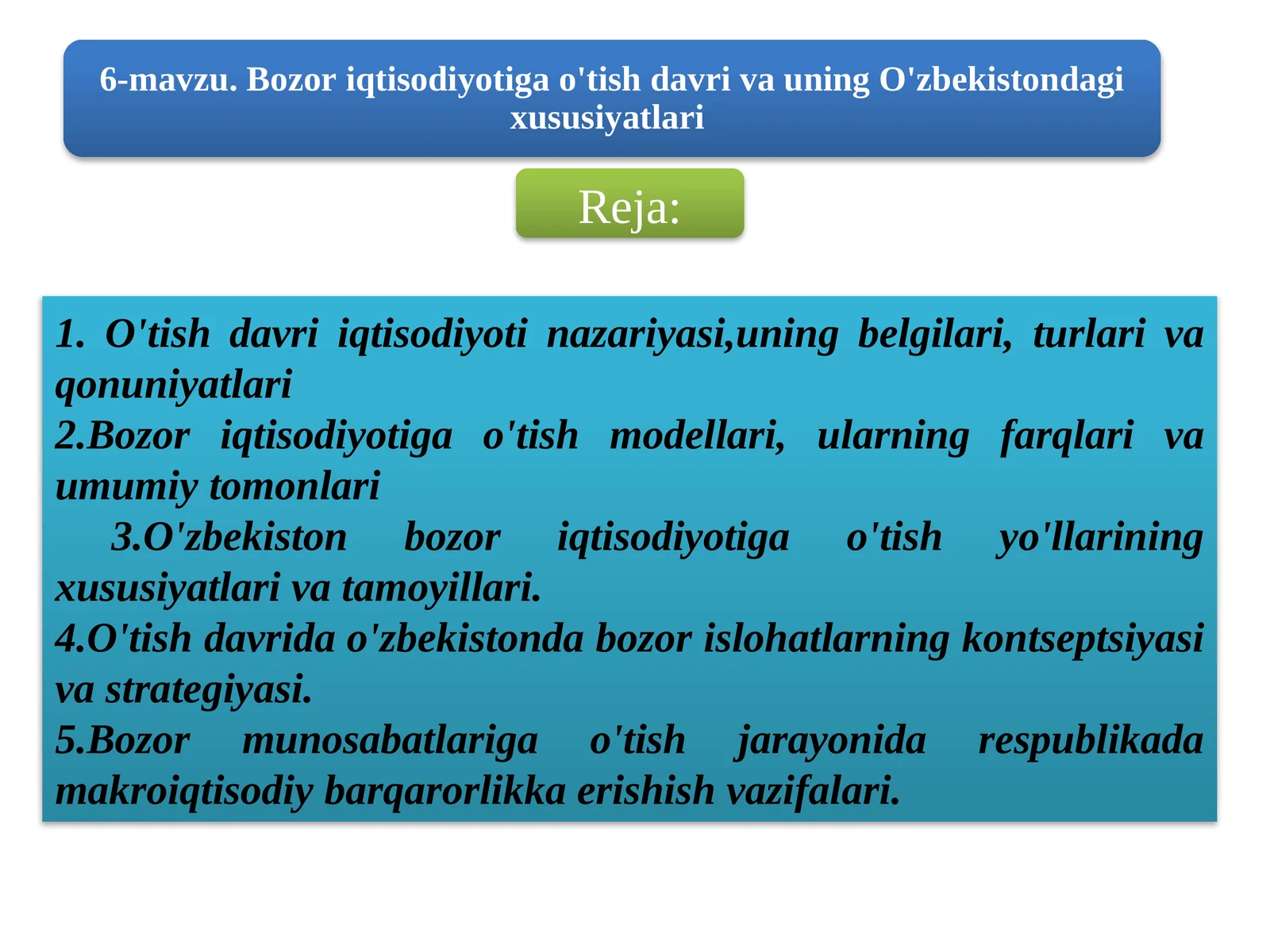 6-mavzu. Bozor iqtisodiyotiga o'tish davri va uning O'zbekistondagi xususiyatlari

Reja:

1. O'tish davri iqtisodiyoti nazariyasi,uning belgilari, turlari va qonuniyatlari
2.Bozor iqtisodiyotiga o'tish modellari, ularning farqlari va umumiy tomonlari
3.O'zbekiston bozor iqtisodiyotiga o'tish yo'llarining xususiyatlari va tamoyillari.
4.O'tish davrida o'zbekistonda bozor islohatlarning kontseptsiyasi va strategiyasi.
5.Bozor munosabatlariga o'tish jarayonida respublikada makroiqtisodiy barqarorlikka erishish vazifalari.